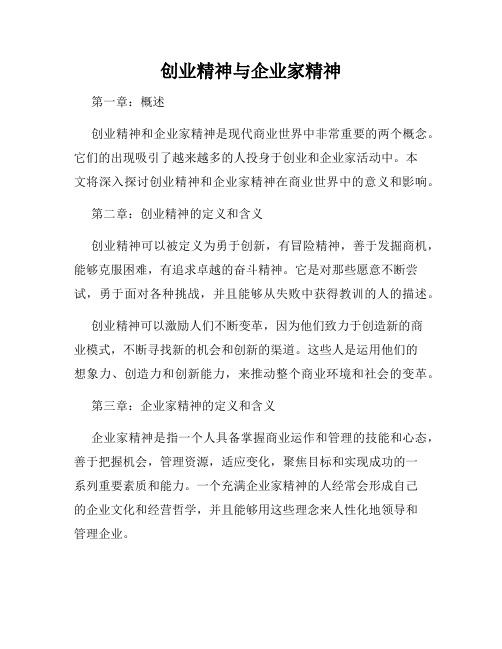 创业精神与企业家精神

第一章：概述

创业精神和企业家精神是现代商业世界中非常重要的两个概念。它们的出现吸引了越来越多的人投身于创业和企业家活动中。本文将深入探讨创业精神和企业家精神在商业世界中的意义和影响。

第二章：创业精神的定义和含义

创业精神可以被定义为勇于创新，有冒险精神，善于发掘商机，能够克服困难，有追求卓越的奋斗精神。它是对那些愿意不断尝试，勇于面对各种挑战，并且能够从失败中获得教训的人的描述。

创业精神可以激励人们不断变革，因为他们致力于创造新的商业模式，不断寻找新的机会和创新的渠道。这些人是运用他们的想象力、创造力和创新能力，来推动整个商业环境和社会的变革。

第三章：企业家精神的定义和含义

企业家精神是指一个人具备掌握商业运作和管理的技能和心态，善于把握机会，管理资源，适应变化，聚焦目标和实现成功的一系列重要素质和能力。一个充满企业家精神的人经常会形成自己的企业文化和经营哲学，并且能够用这些理念来人性化地领导和管理企业。